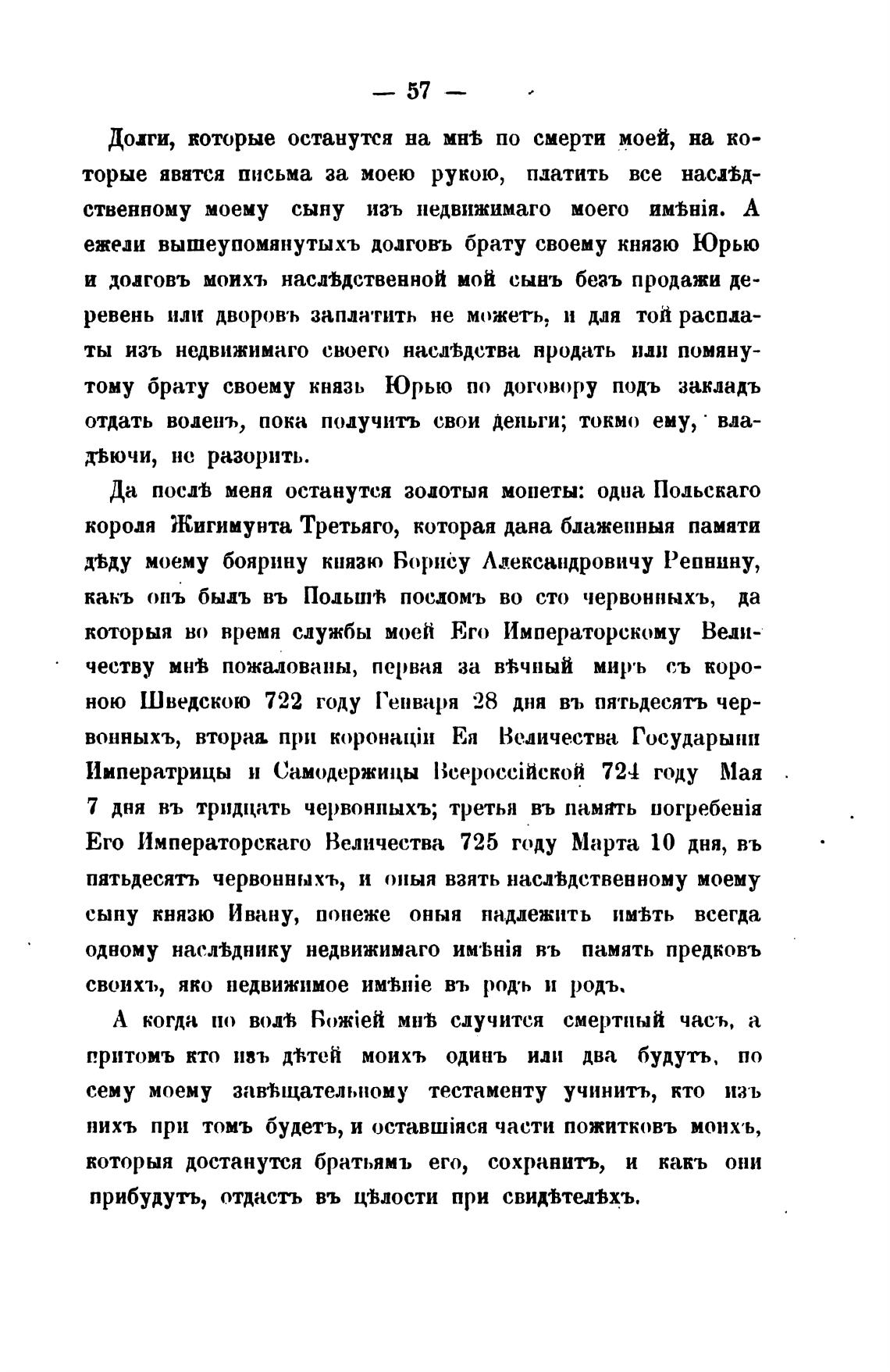 — 57 —

Долги, которые останутся на мнѣ по смерти моей, на которые явятся письма за моею рукою, платить все наслѣдственному моему сыну изъ недвижимаго моего имѣнія. А ежели вышеупомянутыхъ долговъ брату своему князю Юрью и долговъ моихъ наслѣдственной мой сынъ безъ продажи деревень или дворовъ заплатить не можетъ, и для той расплаты изъ недвижимаго своего наслѣдства продать или помянутому брату своему князь Юрью по договору подъ закладъ отдать воленъ, пока получитъ свои деньги; токмо ему, владѣючи, не разорить.

Да послѣ меня останутся золотыя монеты: одна Польскаго короля Жигимунта Третьяго, которая дана блаженныя памяти дѣду моему боярину князю Борису Александровичу Репнину, какъ онъ былъ въ Польшѣ посломъ во сто червонныхъ, да которыя во время службы моей Его Императорскому Величеству мнѣ пожалованы, первая за вѣчный миръ съ короною Шведскою 722 году Генваря 28 дня въ пятьдесятъ червонныхъ, вторая при коронаціи Ея Величества Государыни Императрицы и Самодержицы Всероссійской 724 году Мая 7 дня въ тридцать червонныхъ; третья въ память погребенія Его Императорскаго Величества 725 году Марта 10 дня, въ пятьдесятъ червонныхъ, и оныя взять наслѣдственному моему сыну князю Ивану, понеже оныя надлежитъ имѣть всегда одному наслѣднику недвижимаго имѣнія въ память предковъ своихъ, яко недвижимое имѣніе въ родъ и родъ.

А когда по волѣ Божіей мнѣ случится смертный часъ, а притомъ кто изъ дѣтей моихъ одинъ или два будутъ, по сему моему завѣщательному тестаменту учинитъ, кто изъ нихъ при томъ будетъ, и оставшіяся части пожитковъ моихъ, которыя достанутся братьямъ его, сохранитъ, и какъ они прибудутъ, отдастъ въ цѣлости при свидѣтелѣхъ.